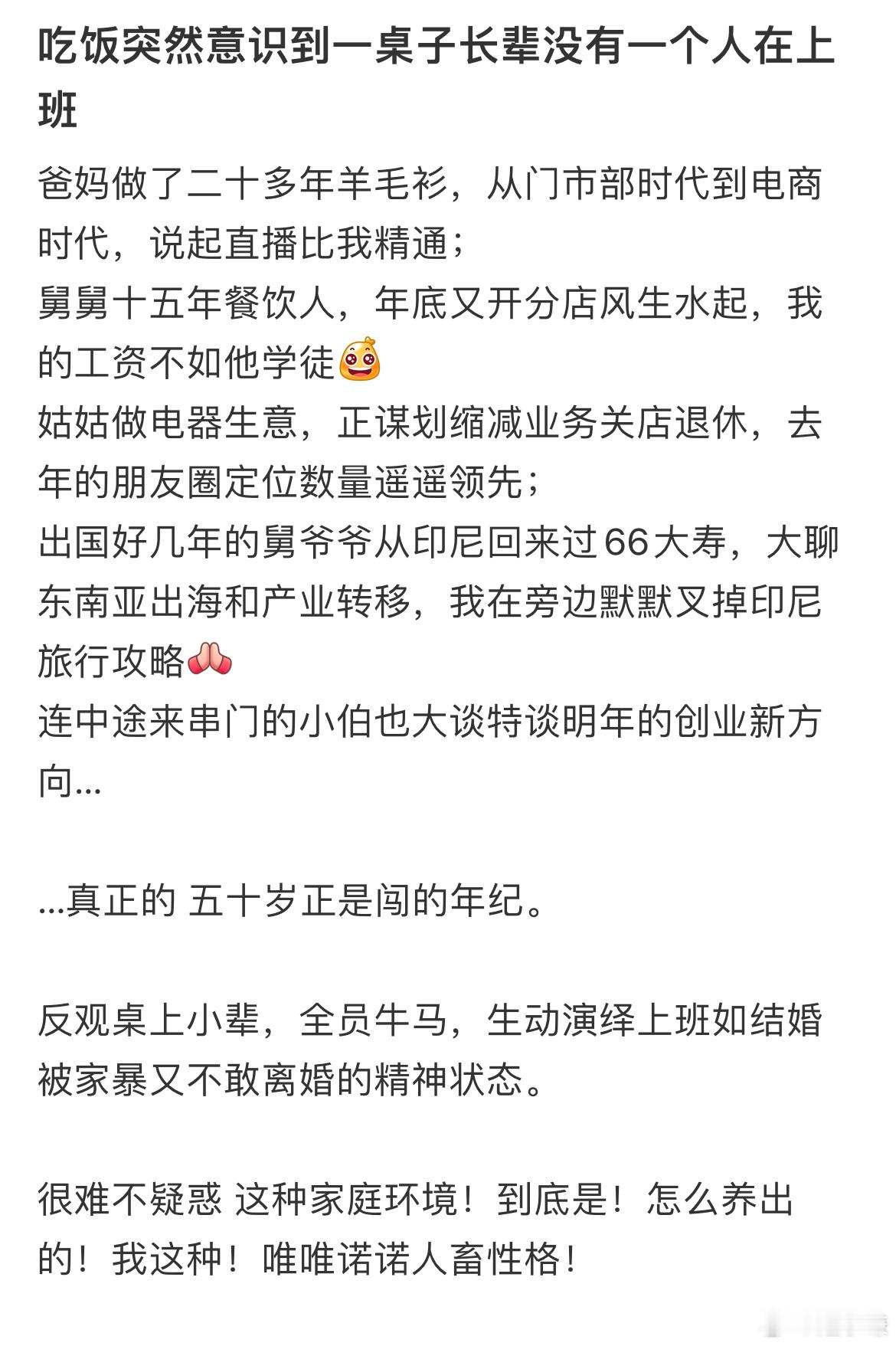 吃饭突然意识到一桌子长辈没有一个人在上班

爸妈做了二十多年羊毛衫，从门市部时代到电商时代，说起直播比我精通；
舅舅十五年餐饮人，年底又开分店风生水起，我的工资不如他学徒
姑姑做电器生意，正谋划缩减业务关店退休，去年的朋友圈定位数量遥遥领先；
出国好几年的舅爷爷从印尼回来过66大寿，大聊东南亚出海和产业转移，我在旁边默默叉掉印尼旅行攻略
连中途来串门的小伯也大谈特谈明年的创业新方向...

...真正的 五十岁正是闯的年纪。

反观桌上小辈，全员牛马，生动演绎上班如结婚被家暴又不敢离婚的精神状态。

很难不疑惑 这种家庭环境！到底是！怎么养出的！我这种！唯唯诺诺人畜性格！